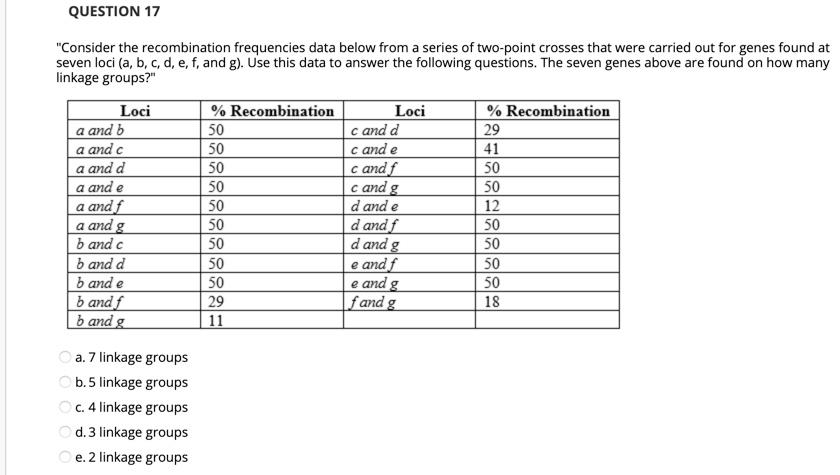 QUESTION 17

"Consider the recombination frequencies data below from a series of two-point crosses that were carried out for genes found at seven loci (a, b, c, d, e, f, and g). Use this data to answer the following questions. The seven genes above are found on how many linkage groups?"

| Loci | % Recombination | Loci | % Recombination |
|---|---|---|---|
| a and b | 50 | c and d | 29 |
| a and c | 50 | c and e | 41 |
| a and d | 50 | c and f | 50 |
| a and e | 50 | c and g | 50 |
| a and f | 50 | d and e | 12 |
| a and g | 50 | d and f | 50 |
| b and c | 50 | d and g | 50 |
| b and d | 50 | e and f | 50 |
| b and e | 50 | e and g | 50 |
| b and f | 29 | f and g | 18 |
| b and g | 11 | | |

a. 7 linkage groups
b. 5 linkage groups
c. 4 linkage groups
d. 3 linkage groups
e. 2 linkage groups